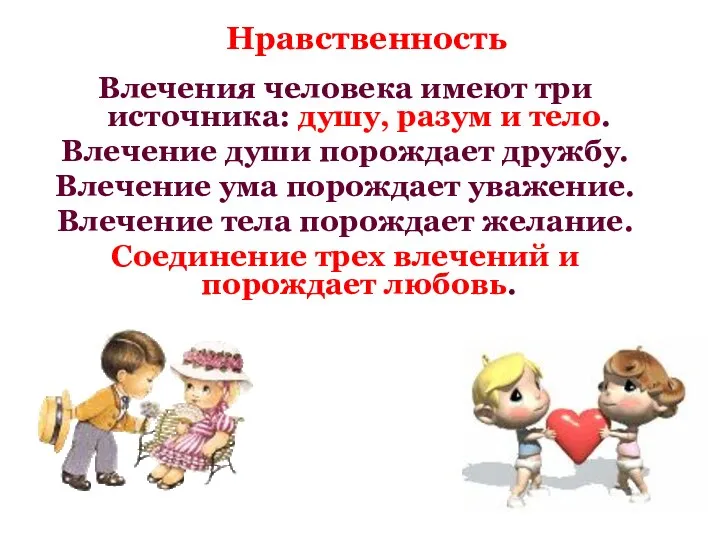 Нравственность

Влечения человека имеют три источника: душу, разум и тело.

Влечение души порождает дружбу.

Влечение ума порождает уважение.

Влечение тела порождает желание.

Соединение трех влечений и порождает любовь.